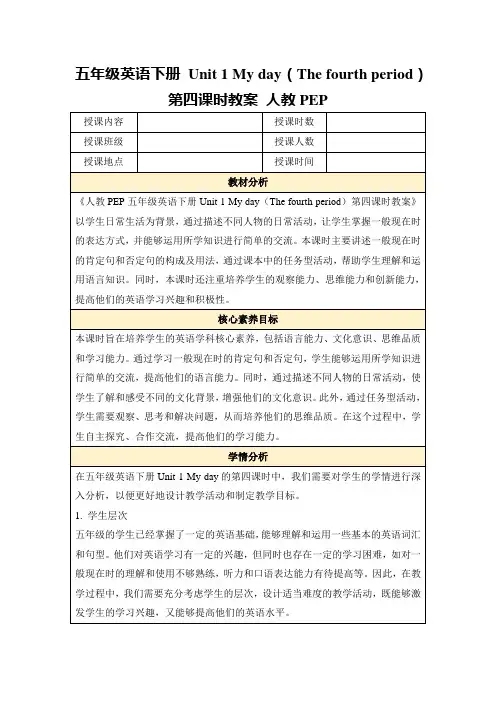 五年级英语下册 Unit 1 My day（The fourth period）第四课时教案 人教 PEP

| 授课内容 | | 授课时数 | |
|---|---|---|---|
| 授课班级 | | 授课人数 | |
| 授课地点 | | 授课时间 | |

教材分析

《人教 PEP 五年级英语下册 Unit 1 My day（The fourth period）第四课时教案》以学生日常生活为背景，通过描述不同人物的日常活动，让学生掌握一般现在时的表达方式，并能够运用所学知识进行简单的交流。本课时主要讲述一般现在时的肯定句和否定句的构成及用法，通过课本中的任务型活动，帮助学生理解和运用语言知识。同时，本课时还注重培养学生的观察能力、思维能力和创新能力，提高他们的英语学习兴趣和积极性。

核心素养目标

本课时旨在培养学生的英语学科核心素养，包括语言能力、文化意识、思维品质和学习能力。通过学习一般现在时的肯定句和否定句，学生能够运用所学知识进行简单的交流，提高他们的语言能力。同时，通过描述不同人物的日常活动，使学生了解和感受不同的文化背景，增强他们的文化意识。此外，通过任务型活动，学生需要观察、思考和解决问题，从而培养他们的思维品质。在这个过程中，学生自主探究、合作交流，提高他们的学习能力。

学情分析

在五年级英语下册 Unit 1 My day 的第四课时中，我们需要对学生的学情进行深入分析，以便更好地设计教学活动和制定教学目标。

1. 学生层次

五年级的学生已经掌握了一定的英语基础，能够理解和运用一些基本的英语词汇和句型。他们对英语学习有一定的兴趣，但同时也存在一定的学习困难，如对一般现在时的理解和使用不够熟练，听力和口语表达能力有待提高等。因此，在教学过程中，我们需要充分考虑学生的层次，设计适当难度的教学活动，既能够激发学生的学习兴趣，又能够提高他们的英语水平。